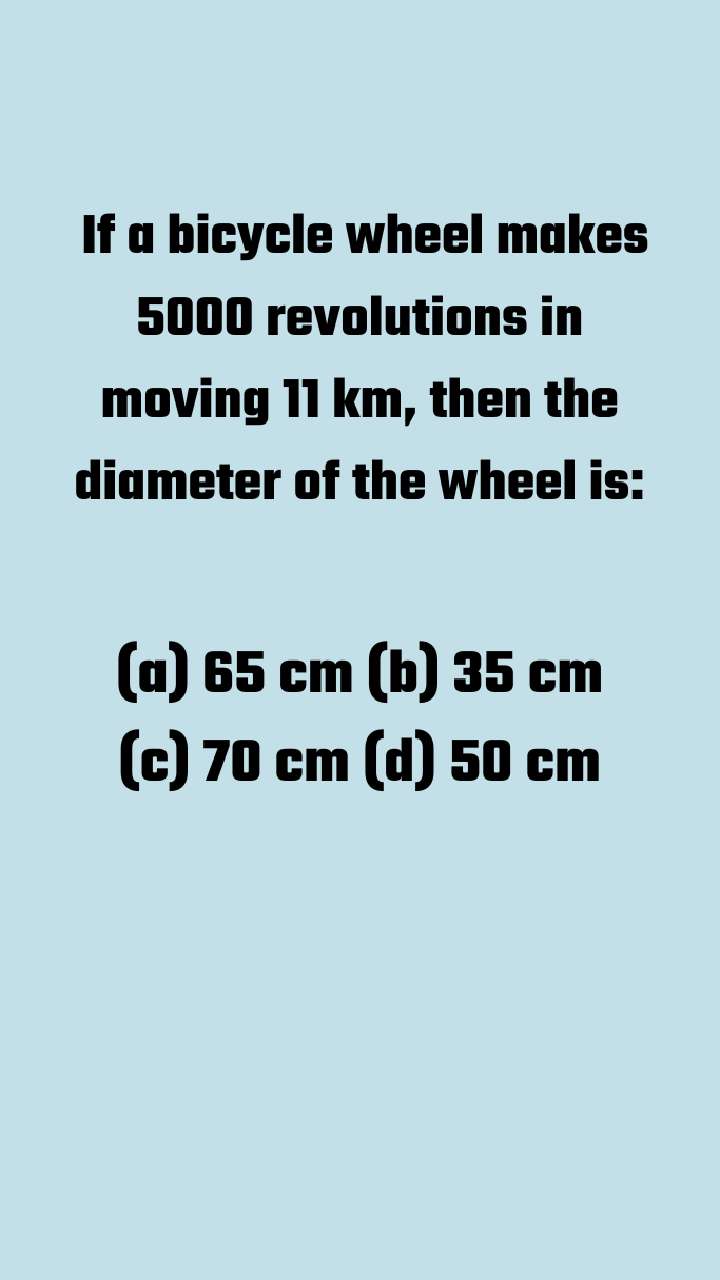 If a bicycle wheel makes 5000 revolutions in moving 11 km, then the diameter of the wheel is:

(a) 65 cm (b) 35 cm
(c) 70 cm (d) 50 cm